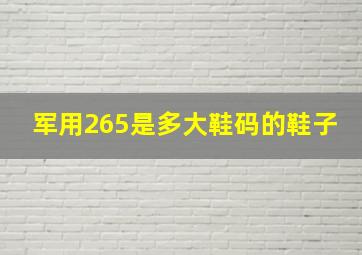 军用265是多大鞋码的鞋子